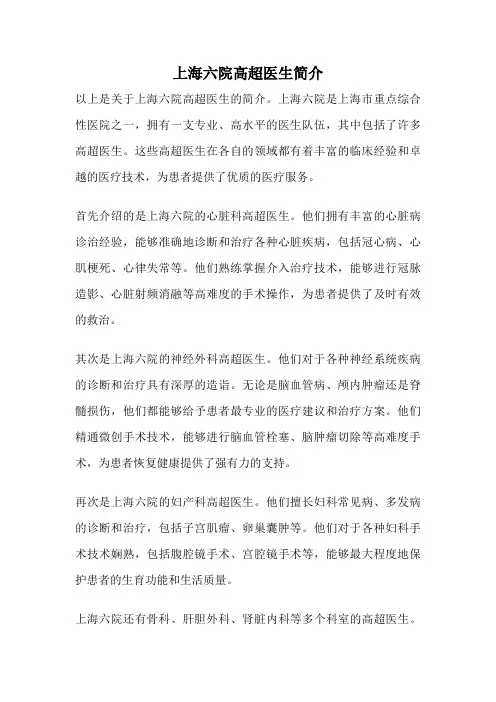 上海六院高超医生简介

以上是关于上海六院高超医生的简介。上海六院是上海市重点综合性医院之一，拥有一支专业、高水平的医生队伍，其中包括了许多高超医生。这些高超医生在各自的领域都有着丰富的临床经验和卓越的医疗技术，为患者提供了优质的医疗服务。

首先介绍的是上海六院的心脏科高超医生。他们拥有丰富的心脏病诊治经验，能够准确地诊断和治疗各种心脏疾病，包括冠心病、心肌梗死、心律失常等。他们熟练掌握介入治疗技术，能够进行冠脉造影、心脏射频消融等高难度的手术操作，为患者提供了及时有效的救治。

其次是上海六院的神经外科高超医生。他们对于各种神经系统疾病的诊断和治疗具有深厚的造诣。无论是脑血管病、颅内肿瘤还是脊髓损伤，他们都能够给予患者最专业的医疗建议和治疗方案。他们精通微创手术技术，能够进行脑血管栓塞、脑肿瘤切除等高难度手术，为患者恢复健康提供了强有力的支持。

再次是上海六院的妇产科高超医生。他们擅长妇科常见病、多发病的诊断和治疗，包括子宫肌瘤、卵巢囊肿等。他们对于各种妇科手术技术娴熟，包括腹腔镜手术、宫腔镜手术等，能够最大程度地保护患者的生育功能和生活质量。

上海六院还有骨科、肝胆外科、肾脏内科等多个科室的高超医生。